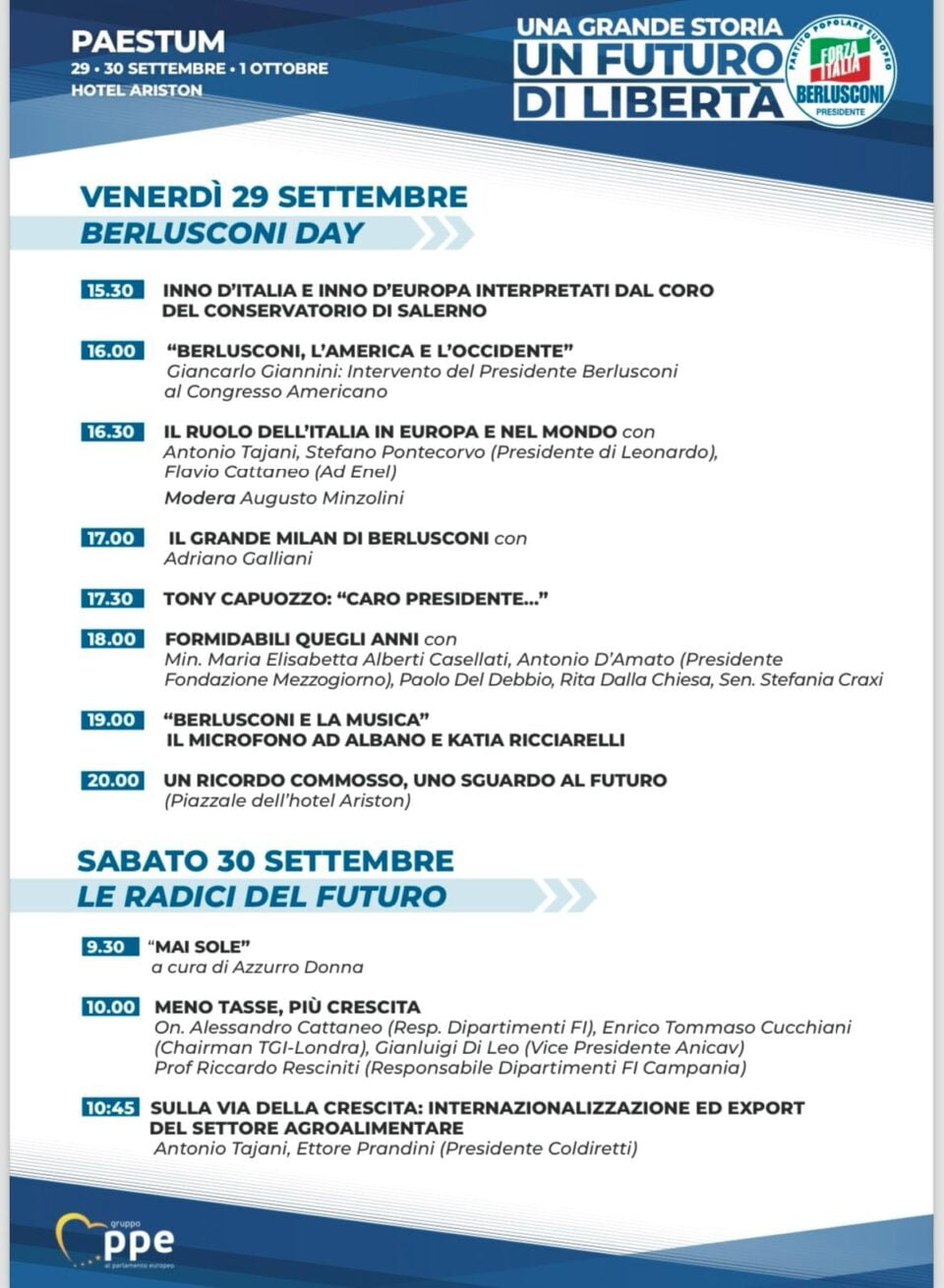 PAESTUM
29 • 30 SETTEMBRE • 1 OTTOBRE
HOTEL ARISTON

UNA GRANDE STORIA
UN FUTURO
DI LIBERTÀ

PARTITO POPOLARE EUROPEO
FORZA ITALIA
BERLUSCONI
PRESIDENTE

VENERDÌ 29 SETTEMBRE
BERLUSCONI DAY

15.30 INNO D'ITALIA E INNO D'EUROPA INTERPRETATI DAL CORO DEL CONSERVATORIO DI SALERNO

16.00 "BERLUSCONI, L'AMERICA E L'OCCIDENTE"
Giancarlo Giannini: Intervento del Presidente Berlusconi al Congresso Americano

16.30 IL RUOLO DELL'ITALIA IN EUROPA E NEL MONDO con
Antonio Tajani, Stefano Pontecorvo (Presidente di Leonardo), Flavio Cattaneo (Ad Enel)
Modera Augusto Minzolini

17.00 IL GRANDE MILAN DI BERLUSCONI con
Adriano Galliani

17.30 TONY CAPUOZZO: "CARO PRESIDENTE..."

18.00 FORMIDABILI QUEGLI ANNI con
Min. Maria Elisabetta Alberti Casellati, Antonio D'Amato (Presidente Fondazione Mezzogiorno), Paolo Del Debbio, Rita Dalla Chiesa, Sen. Stefania Craxi

19.00 "BERLUSCONI E LA MUSICA"
IL MICROFONO AD ALBANO E KATIA RICCIARELLI

20.00 UN RICORDO COMMOSSO, UNO SGUARDO AL FUTURO
(Piazzale dell'hotel Ariston)

SABATO 30 SETTEMBRE
LE RADICI DEL FUTURO

9.30 "MAI SOLE"
a cura di Azzurro Donna

10.00 MENO TASSE, PIÙ CRESCITA
On. Alessandro Cattaneo (Resp. Dipartimenti FI), Enrico Tommaso Cucchiani (Chairman TGI-Londra), Gianluigi Di Leo (Vice Presidente Anicav)
Prof Riccardo Resciniti (Responsabile Dipartimenti FI Campania)

10:45 SULLA VIA DELLA CRESCITA: INTERNAZIONALIZZAZIONE ED EXPORT DEL SETTORE AGROALIMENTARE
Antonio Tajani, Ettore Prandini (Presidente Coldiretti)

gruppo
ppe
al parlamento europeo